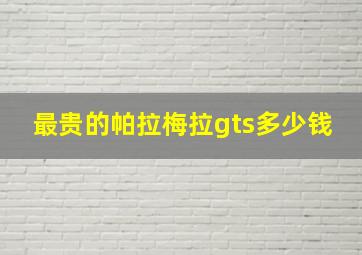 最贵的帕拉梅拉gts多少钱